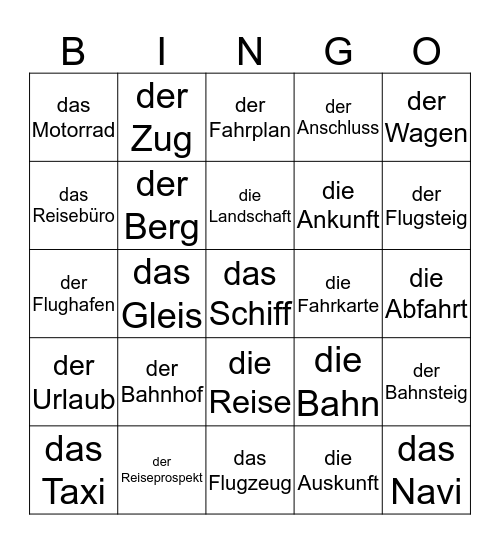 | B | I | N | G | O |
|---|---|---|---|---|
| das Motorrad | der Zug | der Fahrplan | der Anschluss | der Wagen |
| das Reisebüro | der Berg | die Landschaft | die Ankunft | der Flugsteig |
| der Flughafen | das Gleis | das Schiff | die Fahrkarte | die Abfahrt |
| der Urlaub | der Bahnhof | die Reise | die Bahn | der Bahnsteig |
| das Taxi | der Reiseprospekt | das Flugzeug | die Auskunft | das Navi |